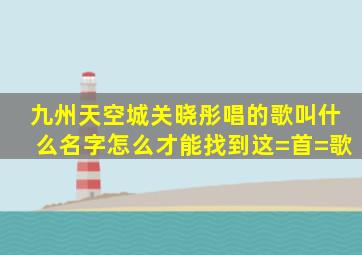 九州天空城关晓彤唱的歌叫什么名字怎么才能找到这=首=歌